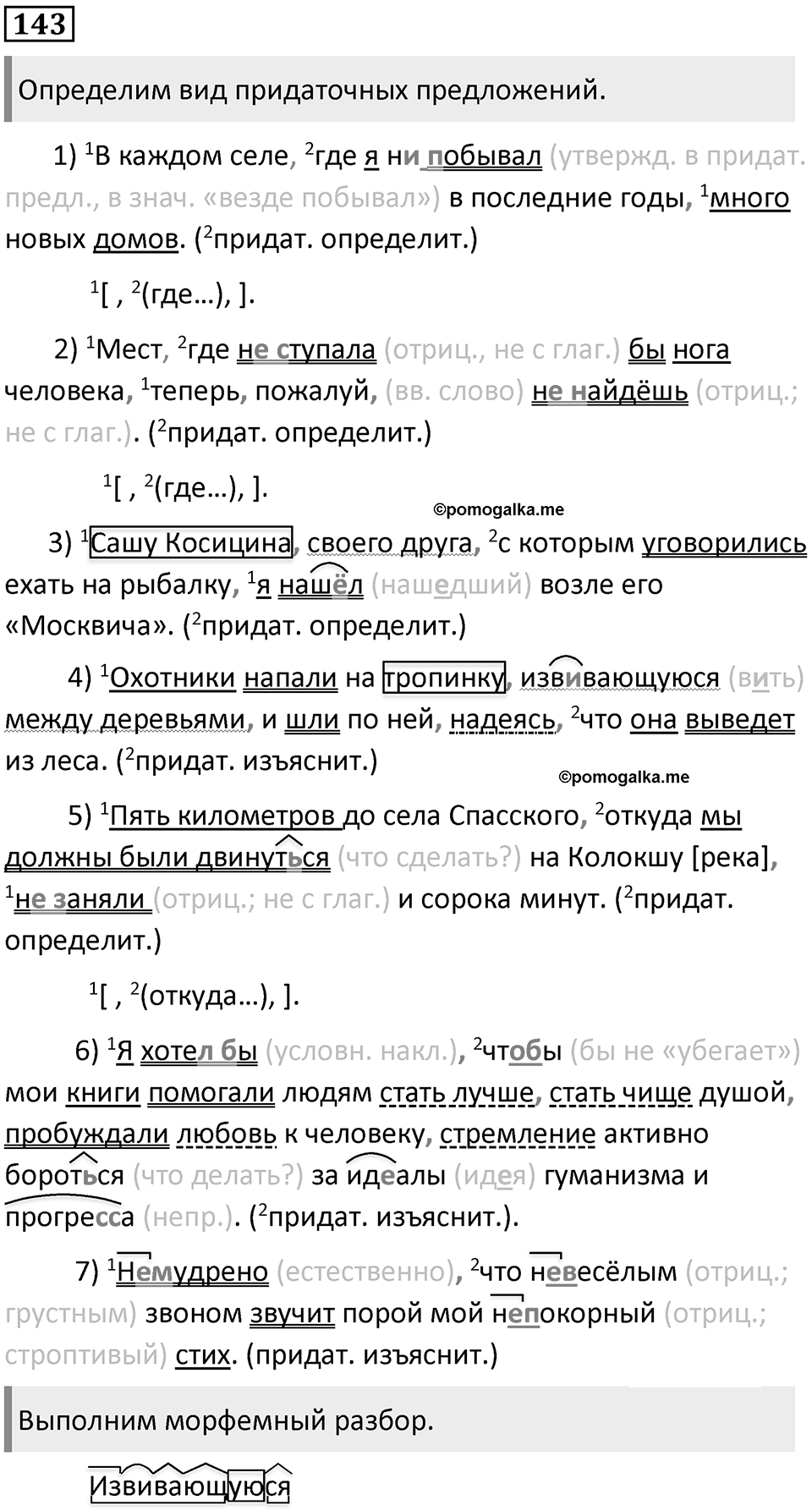 143

Определим вид придаточных предложений.

1) $^1$В каждом селе, $^2$где я ни побывал (утвержд. в придат. предл., в знач. «везде побывал») в последние годы, $^1$много новых домов. ($^2$придат. определит.)

$^1$[ , $^2$(где…), ].

2) $^1$Мест, $^2$где не ступала (отриц., не с глаг.) бы нога человека, $^1$теперь, пожалуй, (вв. слово) не найдёшь (отриц.; не с глаг.). ($^2$придат. определит.)

$^1$[ , $^2$(где…), ].

©pomogalka.me

3) $^1$Сашу Косицина, своего друга, $^2$с которым уговорились ехать на рыбалку, $^1$я нашёл (нашедший) возле его «Москвича». ($^2$придат. определит.)

4) $^1$Охотники напали на тропинку, извивающуюся (вить) между деревьями, и шли по ней, надеясь, $^2$что она выведет из леса. ($^2$придат. изъяснит.)

©pomogalka.me

5) $^1$Пять километров до села Спасского, $^2$откуда мы должны были двинуться (что сделать?) на Колокшу [река], $^1$не заняли (отриц.; не с глаг.) и сорока минут. ($^2$придат. определит.)

$^1$[ , $^2$(откуда…), ].

6) $^1$Я хотел бы (условн. накл.), $^2$чтобы (бы не «убегает») мои книги помогали людям стать лучше, стать чище душой, пробуждали любовь к человеку, стремление активно бороться (что делать?) за идеалы (идея) гуманизма и прогресса (непр.). ($^2$придат. изъяснит.).

7) $^1$Немудрено (естественно), $^2$что невесёлым (отриц.; грустным) звоном звучит порой мой непокорный (отриц.; строптивый) стих. (придат. изъяснит.)

Выполним морфемный разбор.

Извивающуюся